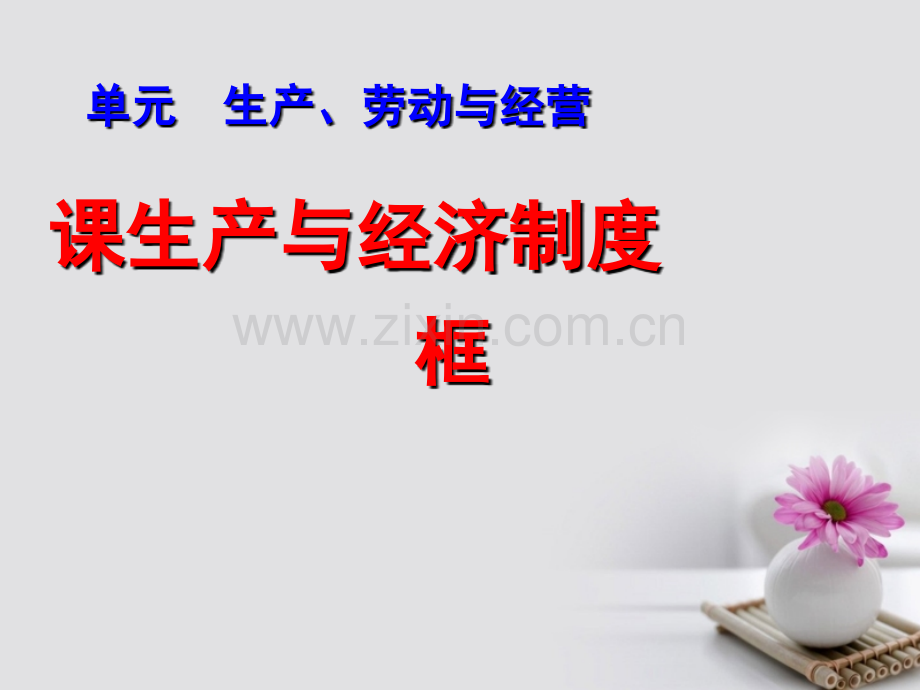 单元　生产、劳动与经营

课生产与经济制度

www.zixin.com.cn

框